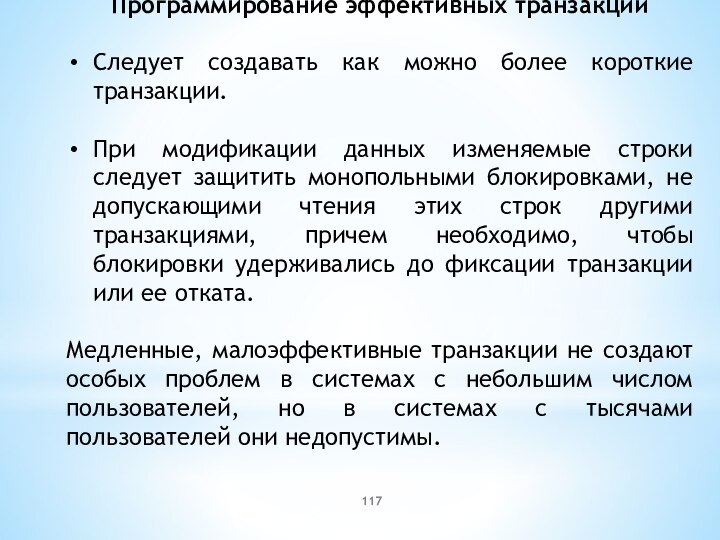 Программирование эффективных транзакций

• Следует создавать как можно более короткие транзакции.

• При модификации данных изменяемые строки следует защитить монопольными блокировками, не допускающими чтения этих строк другими транзакциями, причем необходимо, чтобы блокировки удерживались до фиксации транзакции или ее отката.

Медленные, малоэффективные транзакции не создают особых проблем в системах с небольшим числом пользователей, но в системах с тысячами пользователей они недопустимы.

117